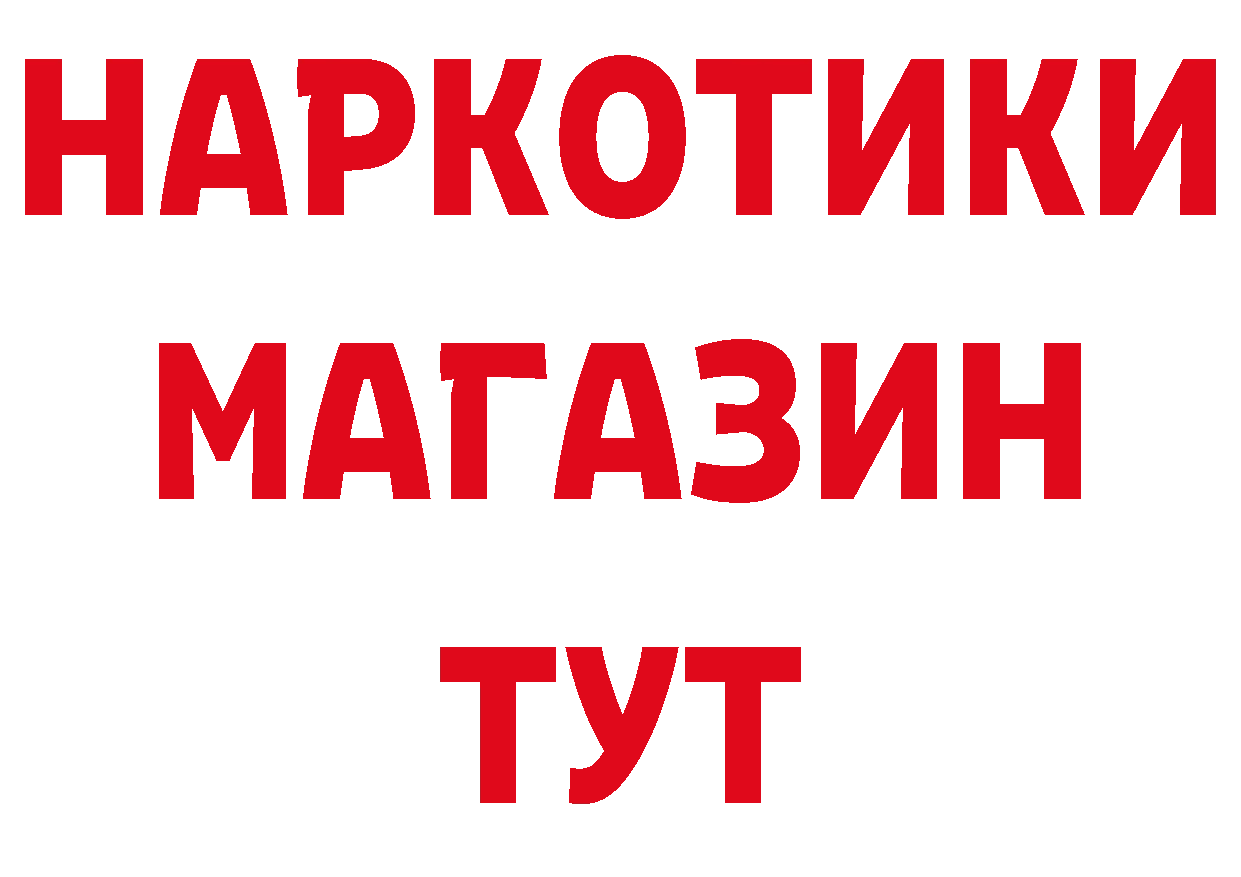 НАРКОТИКИ
МАГАЗИН
ТУТ